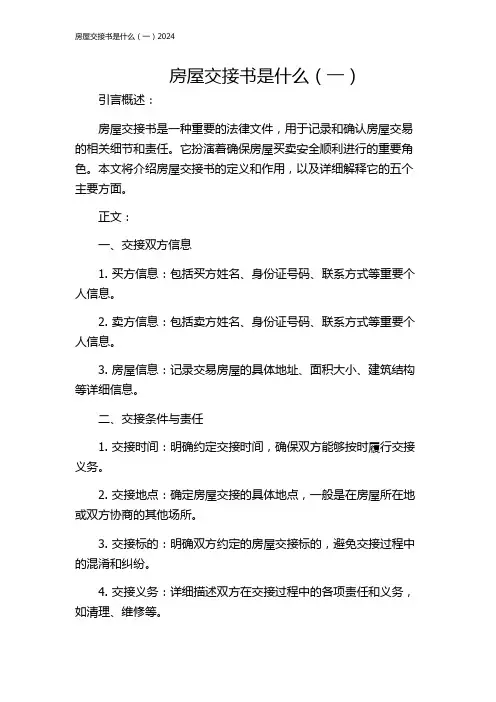 房屋交接书是什么（一）2024

房屋交接书是什么（一）

引言概述：

房屋交接书是一种重要的法律文件，用于记录和确认房屋交易的相关细节和责任。它扮演着确保房屋买卖安全顺利进行的重要角色。本文将介绍房屋交接书的定义和作用，以及详细解释它的五个主要方面。

正文：

一、交接双方信息

1. 买方信息：包括买方姓名、身份证号码、联系方式等重要个人信息。

2. 卖方信息：包括卖方姓名、身份证号码、联系方式等重要个人信息。

3. 房屋信息：记录交易房屋的具体地址、面积大小、建筑结构等详细信息。

二、交接条件与责任

1. 交接时间：明确约定交接时间，确保双方能够按时履行交接义务。

2. 交接地点：确定房屋交接的具体地点，一般是在房屋所在地或双方协商的其他场所。

3. 交接标的：明确双方约定的房屋交接标的，避免交接过程中的混淆和纠纷。

4. 交接义务：详细描述双方在交接过程中的各项责任和义务，如清理、维修等。